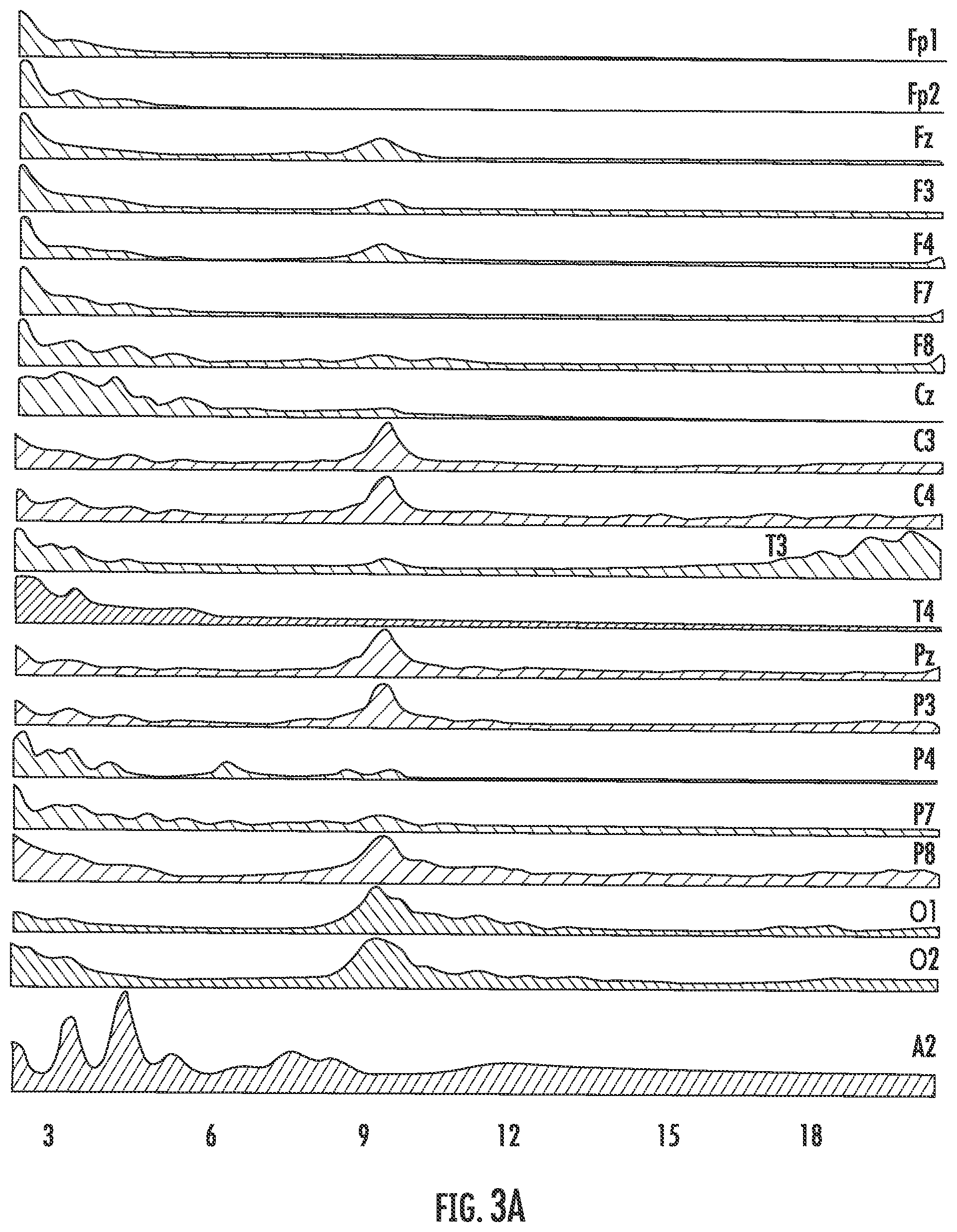 Fp1
Fp2
Fz
F3
F4
F7
F8
Cz
C3
C4
T3
T4
Pz
P3
P4
P7
P8
O1
O2
A2
3
6
9
12
15
18
FIG. 3A